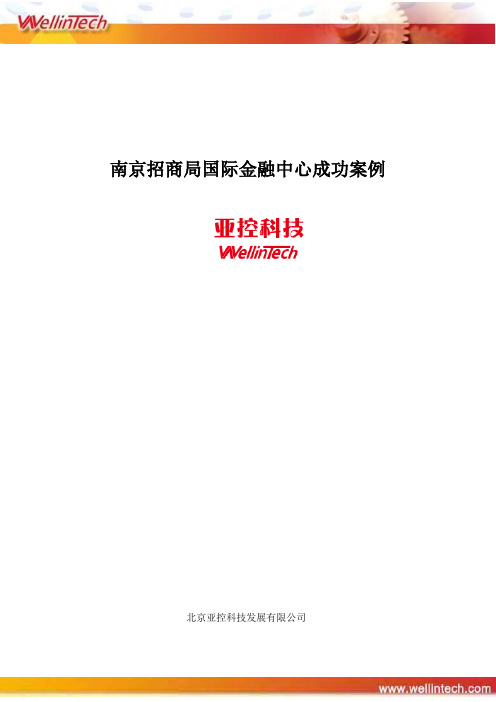 WellinTech

南京招商局国际金融中心成功案例

亚控科技
WellinTech

北京亚控科技发展有限公司

www.wellintech.com